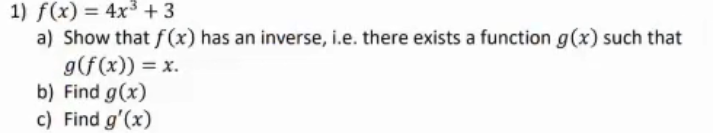 1) $f(x) = 4x^3 + 3$

a) Show that $f(x)$ has an inverse, i.e. there exists a function $g(x)$ such that $g(f(x)) = x$.

b) Find $g(x)$

c) Find $g'(x)$